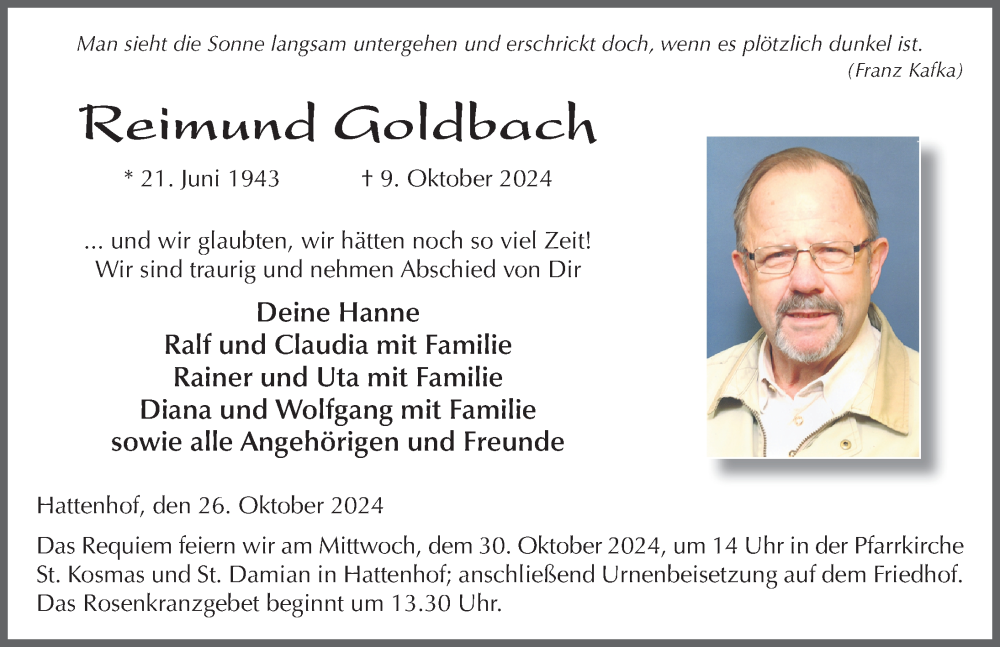 Man sieht die Sonne langsam untergehen und erschrickt doch, wenn es plötzlich dunkel ist.
(Franz Kafka)

Reimund Goldbach

* 21. Juni 1943 † 9. Oktober 2024

... und wir glaubten, wir hätten noch so viel Zeit!
Wir sind traurig und nehmen Abschied von Dir

Deine Hanne
Ralf und Claudia mit Familie
Rainer und Uta mit Familie
Diana und Wolfgang mit Familie
sowie alle Angehörigen und Freunde

Hattenhof, den 26. Oktober 2024

Das Requiem feiern wir am Mittwoch, dem 30. Oktober 2024, um 14 Uhr in der Pfarrkirche St. Kosmas und St. Damian in Hattenhof; anschließend Urnenbeisetzung auf dem Friedhof. Das Rosenkranzgebet beginnt um 13.30 Uhr.